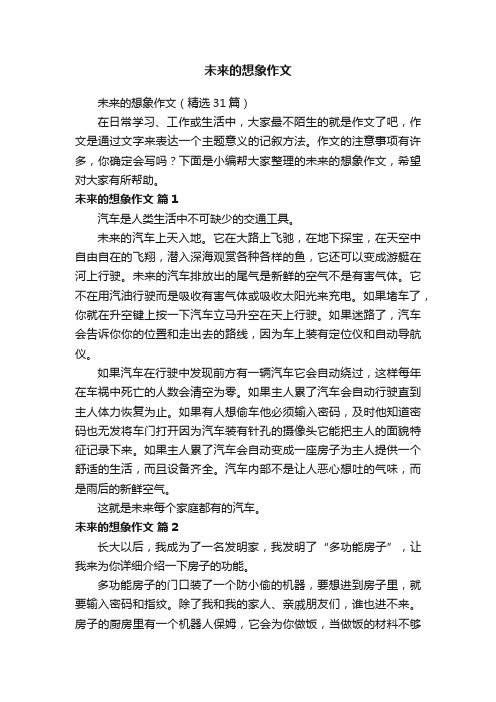 未来的想象作文

未来的想象作文（精选31篇）

在日常学习、工作或生活中，大家最不陌生的就是作文了吧，作文是通过文字来表达一个主题意义的记叙方法。作文的注意事项有许多，你确定会写吗？下面是小编帮大家整理的未来的想象作文，希望对大家有所帮助。

未来的想象作文 篇1

汽车是人类生活中不可缺少的交通工具。

未来的汽车上天入地。它在大路上飞驰，在地下探宝，在天空中自由自在的飞翔，潜入深海观赏各种各样的鱼，它还可以变成游艇在河上行驶。未来的汽车排放出的尾气是新鲜的空气不是有害气体。它不在用汽油行驶而是吸收有害气体或吸收太阳光来充电。如果堵车了，你就在升空键上按一下汽车立马升空在天上行驶。如果迷路了，汽车会告诉你你的位置和走出去的路线，因为车上装有定位仪和自动导航仪。

如果汽车在行驶中发现前方有一辆汽车它会自动绕过，这样每年在车祸中死亡的人数会清空为零。如果主人累了汽车会自动行驶直到主人体力恢复为止。如果有人想偷车他必须输入密码，及时他知道密码也无发将车门打开因为汽车装有针孔的摄像头它能把主人的面貌特征记录下来。如果主人累了汽车会自动变成一座房子为主人提供一个舒适的生活，而且设备齐全。汽车内部不是让人恶心想吐的气味，而是雨后的新鲜空气。

这就是未来每个家庭都有的汽车。

未来的想象作文 篇2

长大以后，我成为了一名发明家，我发明了“多功能房子”，让我来为你详细介绍一下房子的功能。

多功能房子的门口装了一个防小偷的机器，要想进到房子里，就要输入密码和指纹。除了我和我的家人、亲戚朋友们，谁也进不来。房子的厨房里有一个机器人保姆，它会为你做饭，当做饭的材料不够